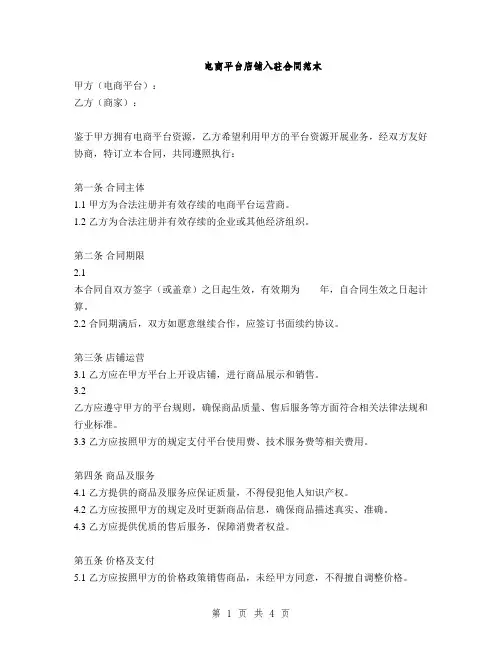 电商平台店铺入驻合同范本

甲方（电商平台）：
乙方（商家）：

鉴于甲方拥有电商平台资源，乙方希望利用甲方的平台资源开展业务，经双方友好协商，特订立本合同，共同遵照执行：

第一条 合同主体
1.1 甲方为合法注册并有效存续的电商平台运营商。
1.2 乙方为合法注册并有效存续的企业或其他经济组织。

第二条 合同期限
2.1
本合同自双方签字（或盖章）之日起生效，有效期为 年，自合同生效之日起计算。
2.2 合同期满后，双方如愿意继续合作，应签订书面续约协议。

第三条 店铺运营
3.1 乙方应在甲方平台上开设店铺，进行商品展示和销售。
3.2
乙方应遵守甲方的平台规则，确保商品质量、售后服务等方面符合相关法律法规和行业标准。
3.3 乙方应按照甲方的规定支付平台使用费、技术服务费等相关费用。

第四条 商品及服务
4.1 乙方提供的商品及服务应保证质量，不得侵犯他人知识产权。
4.2 乙方应按照甲方的规定及时更新商品信息，确保商品描述真实、准确。
4.3 乙方应提供优质的售后服务，保障消费者权益。

第五条 价格及支付
5.1 乙方应按照甲方的价格政策销售商品，未经甲方同意，不得擅自调整价格。

第 1 页 共 4 页